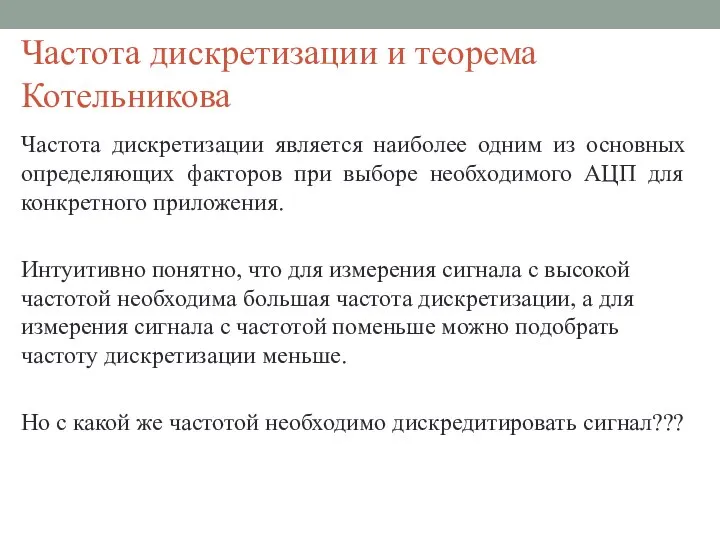 Частота дискретизации и теорема Котельникова

Частота дискретизации является наиболее одним из основных определяющих факторов при выборе необходимого АЦП для конкретного приложения.

Интуитивно понятно, что для измерения сигнала с высокой частотой необходима большая частота дискретизации, а для измерения сигнала с частотой поменьше можно подобрать частоту дискретизации меньше.

Но с какой же частотой необходимо дискредитировать сигнал???